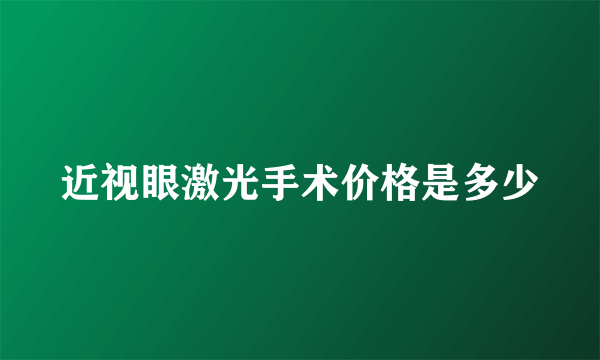 近视眼激光手术价格是多少